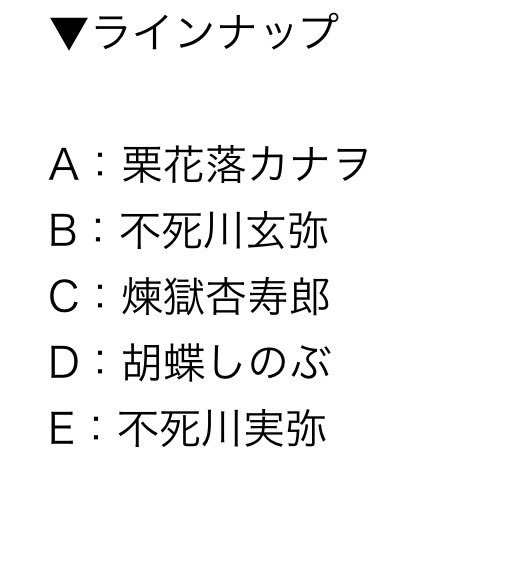 ▼ラインナップ

A：栗花落カナヲ
B：不死川玄弥
C：煉獄杏寿郎
D：胡蝶しのぶ
E：不死川実弥